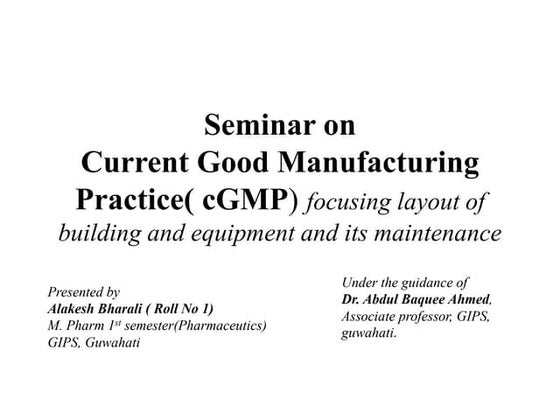 Seminar on
Current Good Manufacturing Practice( cGMP) focusing layout of building and equipment and its maintenance

Presented by
Alakesh Bharali ( Roll No 1)
M. Pharm 1$^{st}$ semester(Pharmaceutics)
GIPS, Guwahati

Under the guidance of
Dr. Abdul Baquee Ahmed,
Associate professor, GIPS, guwahati.